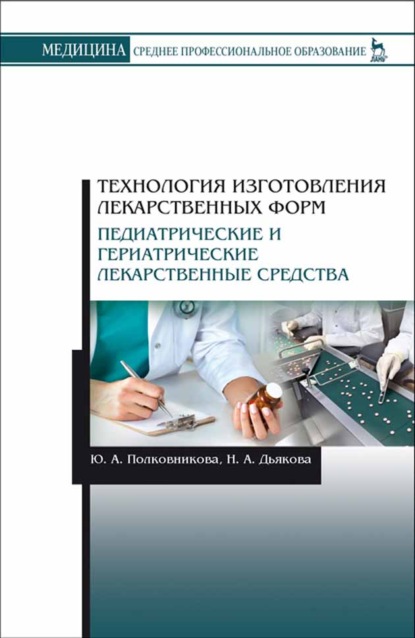 МЕДИЦИНА СРЕДНЕЕ ПРОФЕССИОНАЛЬНОЕ ОБРАЗОВАНИЕ
ЛАНЬ

ТЕХНОЛОГИЯ ИЗГОТОВЛЕНИЯ ЛЕКАРСТВЕННЫХ ФОРМ

ПЕДИАТРИЧЕСКИЕ И ГЕРИАТРИЧЕСКИЕ ЛЕКАРСТВЕННЫЕ СРЕДСТВА

Ю. А. Полковникова, Н. А. Дьякова